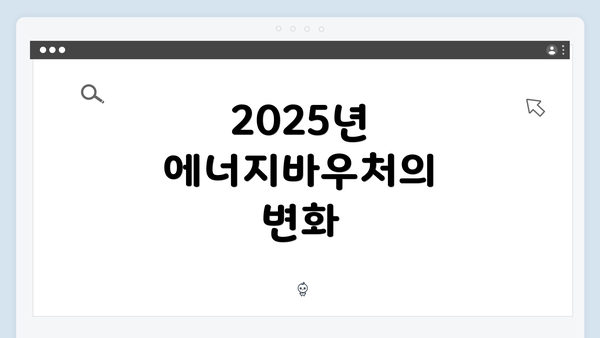 2025년 에너지바우처의 변화